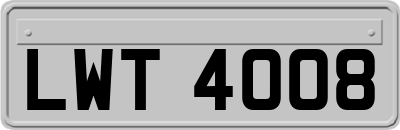 LWT 4008